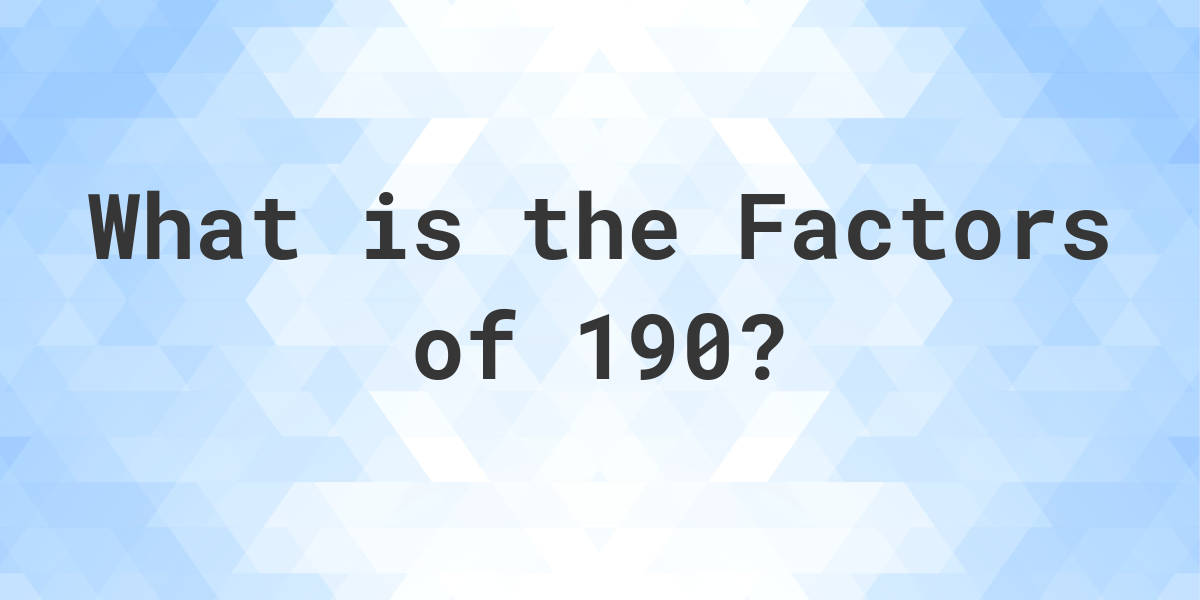 What is the Factors of 190?